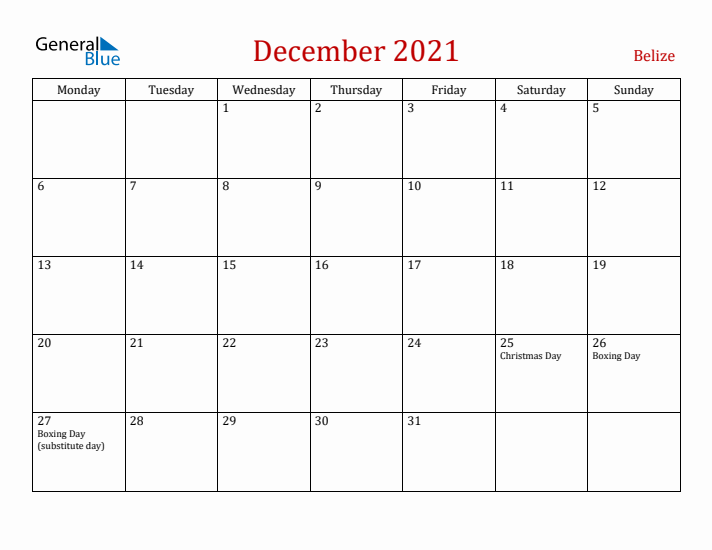 General Blue

December 2021

Belize

| Monday | Tuesday | Wednesday | Thursday | Friday | Saturday | Sunday |
|---|---|---|---|---|---|---|
| | | 1 | 2 | 3 | 4 | 5 |
| 6 | 7 | 8 | 9 | 10 | 11 | 12 |
| 13 | 14 | 15 | 16 | 17 | 18 | 19 |
| 20 | 21 | 22 | 23 | 24 | 25 Christmas Day | 26 Boxing Day |
| 27 Boxing Day (substitute day) | 28 | 29 | 30 | 31 | | |